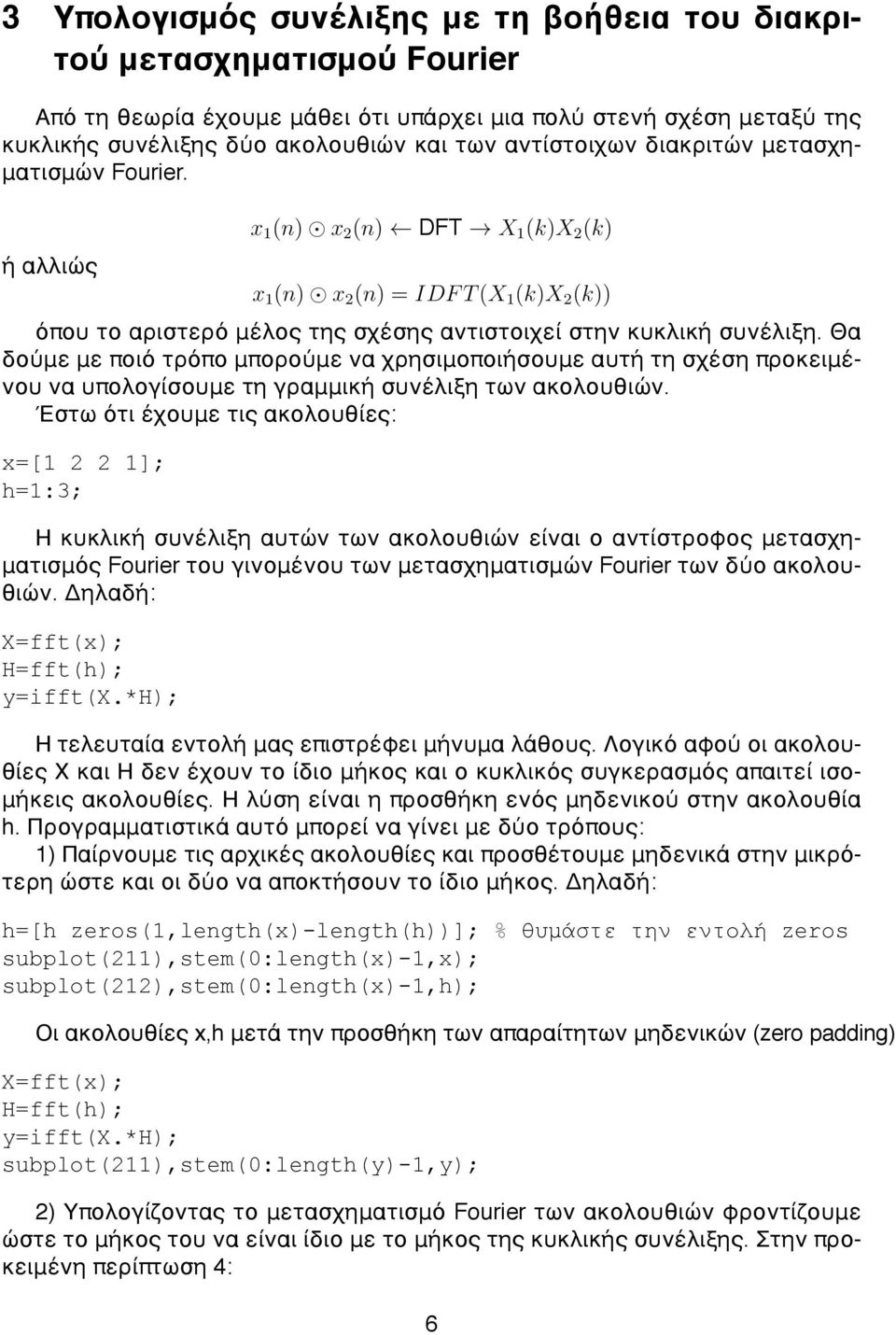 3 Υπολογισμός συνέλιξης με τη βοήθεια του διακριτού μετασχηματισμού Fourier

Από τη θεωρία έχουμε μάθει ότι υπάρχει μια πολύ στενή σχέση μεταξύ της κυκλικής συνέλιξης δύο ακολουθιών και των αντίστοιχων διακριτών μετασχηματισμών Fourier.

$x_1(n) \odot x_2(n) \leftarrow$ DFT $\rightarrow X_1(k)X_2(k)$

ή αλλιώς

$x_1(n) \odot x_2(n) = IDFT(X_1(k)X_2(k))$

όπου το αριστερό μέλος της σχέσης αντιστοιχεί στην κυκλική συνέλιξη. Θα δούμε με ποιό τρόπο μπορούμε να χρησιμοποιήσουμε αυτή τη σχέση προκειμένου να υπολογίσουμε τη γραμμική συνέλιξη των ακολουθιών.

Έστω ότι έχουμε τις ακολουθίες:

x=[1 2 2 1];
h=1:3;

Η κυκλική συνέλιξη αυτών των ακολουθιών είναι ο αντίστροφος μετασχηματισμός Fourier του γινομένου των μετασχηματισμών Fourier των δύο ακολουθιών. Δηλαδή:

X=fft(x);
H=fft(h);
y=ifft(X.*H);

Η τελευταία εντολή μας επιστρέφει μήνυμα λάθους. Λογικό αφού οι ακολουθίες X και H δεν έχουν το ίδιο μήκος και ο κυκλικός συγκερασμός απαιτεί ισομήκεις ακολουθίες. Η λύση είναι η προσθήκη ενός μηδενικού στην ακολουθία h. Προγραμματιστικά αυτό μπορεί να γίνει με δύο τρόπους:

1) Παίρνουμε τις αρχικές ακολουθίες και προσθέτουμε μηδενικά στην μικρότερη ώστε και οι δύο να αποκτήσουν το ίδιο μήκος. Δηλαδή:

h=[h zeros(1,length(x)-length(h))]; % θυμάστε την εντολή zeros
subplot(211),stem(0:length(x)-1,x);
subplot(212),stem(0:length(x)-1,h);

Οι ακολουθίες x,h μετά την προσθήκη των απαραίτητων μηδενικών (zero padding)

X=fft(x);
H=fft(h);
y=ifft(X.*H);
subplot(211),stem(0:length(y)-1,y);

2) Υπολογίζοντας το μετασχηματισμό Fourier των ακολουθιών φροντίζουμε ώστε το μήκος του να είναι ίδιο με το μήκος της κυκλικής συνέλιξης. Στην προκειμένη περίπτωση 4:

6